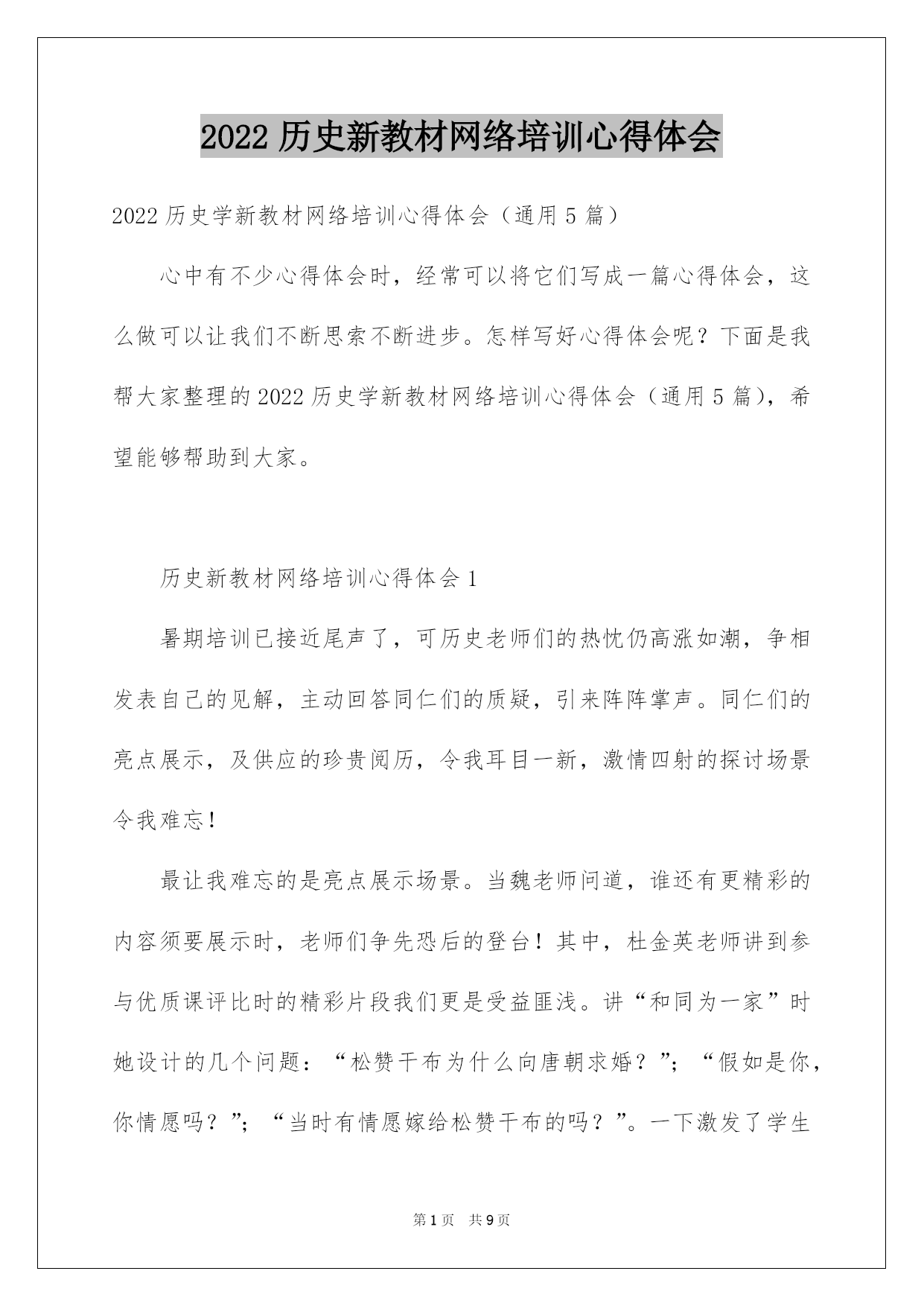 2022 历史新教材网络培训心得体会

2022 历史学新教材网络培训心得体会（通用 5 篇）

心中有不少心得体会时，经常可以将它们写成一篇心得体会，这么做可以让我们不断思索不断进步。怎样写好心得体会呢？下面是我帮大家整理的 2022 历史学新教材网络培训心得体会（通用 5 篇），希望能够帮助到大家。

历史新教材网络培训心得体会 1

暑期培训已接近尾声了，可历史老师们的热忱仍高涨如潮，争相发表自己的见解，主动回答同仁们的质疑，引来阵阵掌声。同仁们的亮点展示，及供应的珍贵阅历，令我耳目一新，激情四射的探讨场景令我难忘！

最让我难忘的是亮点展示场景。当魏老师问道，谁还有更精彩的内容须要展示时，老师们争先恐后的登台！其中，杜金英老师讲到参与优质课评比时的精彩片段我们更是受益匪浅。讲“和同为一家”时她设计的几个问题：“松赞干布为什么向唐朝求婚？”；“假如是你，你情愿吗？”；“当时有情愿嫁给松赞干布的吗？”。一下激发了学生

第 1 页　共 9 页